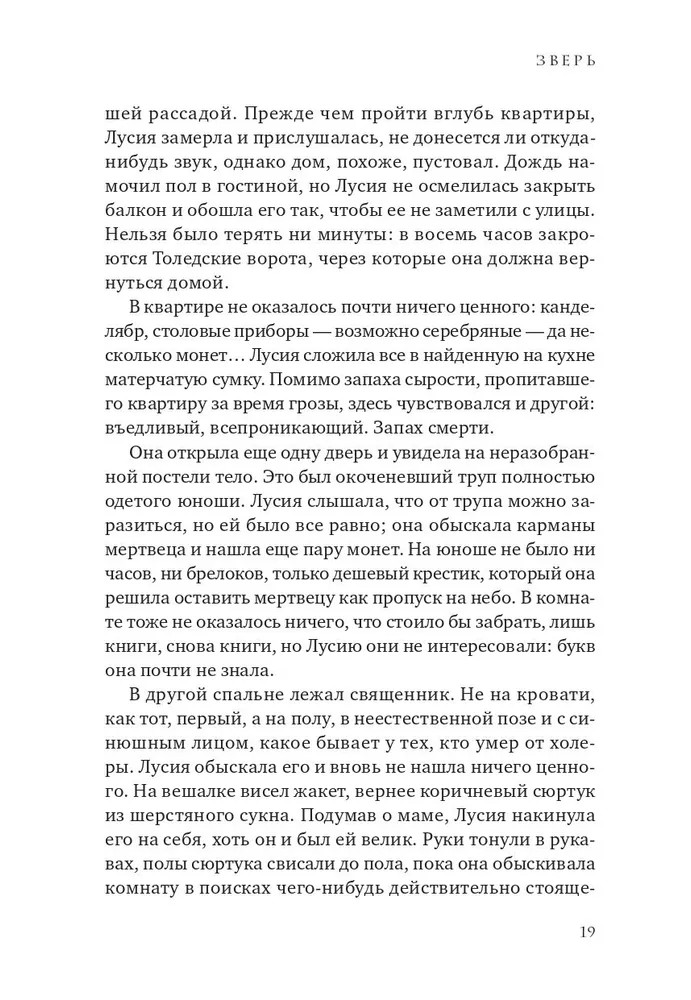 ЗВЕРЬ

шей рассадой. Прежде чем пройти вглубь квартиры, Лусия замерла и прислушалась, не донесется ли откуда-нибудь звук, однако дом, похоже, пустовал. Дождь намочил пол в гостиной, но Лусия не осмелилась закрыть балкон и обошла его так, чтобы ее не заметили с улицы. Нельзя было терять ни минуты: в восемь часов закроются Толедские ворота, через которые она должна вернуться домой.

В квартире не оказалось почти ничего ценного: канделябр, столовые приборы — возможно серебряные — да несколько монет… Лусия сложила все в найденную на кухне матерчатую сумку. Помимо запаха сырости, пропитавшего квартиру за время грозы, здесь чувствовался и другой: въедливый, всепроникающий. Запах смерти.

Она открыла еще одну дверь и увидела на неразобранной постели тело. Это был окоченевший труп полностью одетого юноши. Лусия слышала, что от трупа можно заразиться, но ей было все равно; она обыскала карманы мертвеца и нашла еще пару монет. На юноше не было ни часов, ни брелоков, только дешевый крестик, который она решила оставить мертвецу как пропуск на небо. В комнате тоже не оказалось ничего, что стоило бы забрать, лишь книги, снова книги, но Лусию они не интересовали: букв она почти не знала.

В другой спальне лежал священник. Не на кровати, как тот, первый, а на полу, в неестественной позе и с синюшным лицом, какое бывает у тех, кто умер от холеры. Лусия обыскала его и вновь не нашла ничего ценного. На вешалке висел жакет, вернее коричневый сюртук из шерстяного сукна. Подумав о маме, Лусия накинула его на себя, хоть он и был ей велик. Руки тонули в рукавах, полы сюртука свисали до пола, пока она обыскивала комнату в поисках чего-нибудь действительно стояще-

19